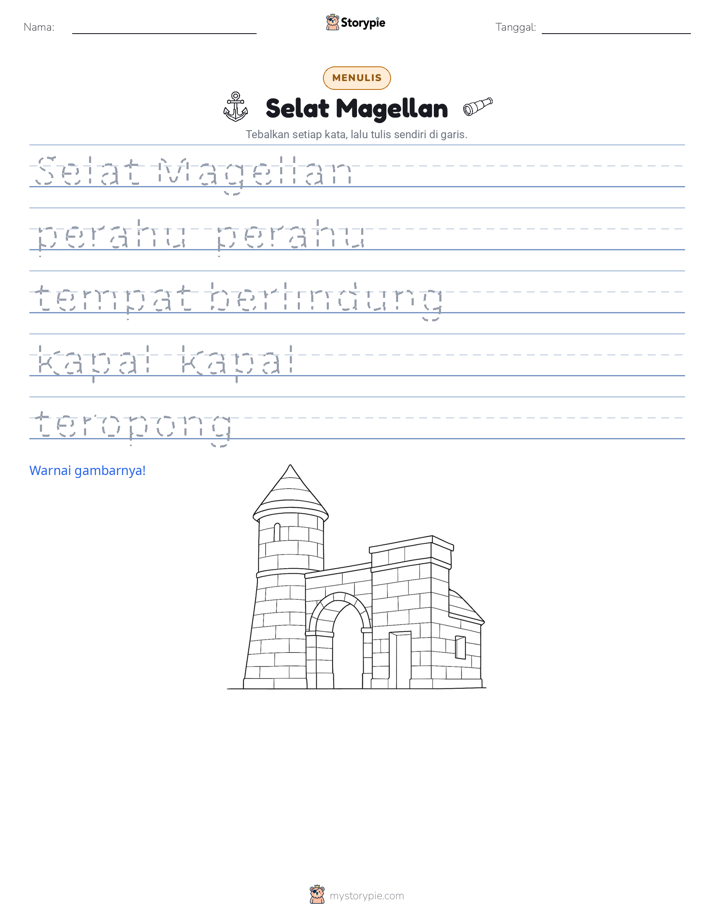 Nama: ____ Storypie Tanggal: ____

MENULIS

Selat Magellan

Tebalkan setiap kata, lalu tulis sendiri di garis.

Selat Magellan

perahu perahu

tempat berlindung

kapal kapal

teropong

Warnai gambarnya!

mystorypie.com